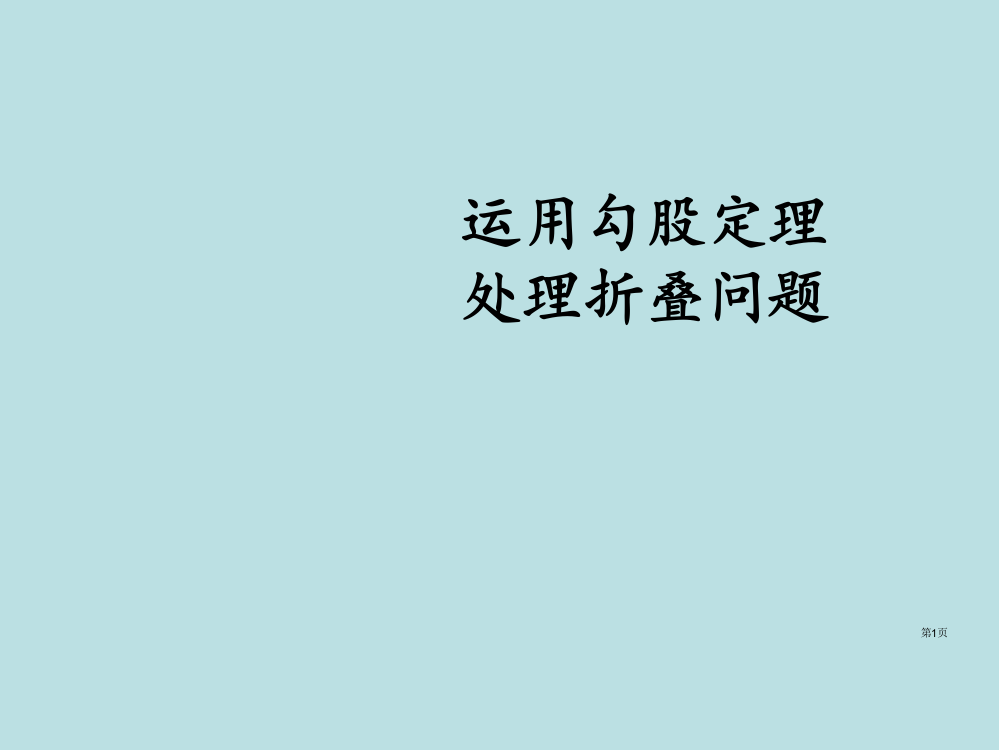 运用勾股定理
处理折叠问题

第1页